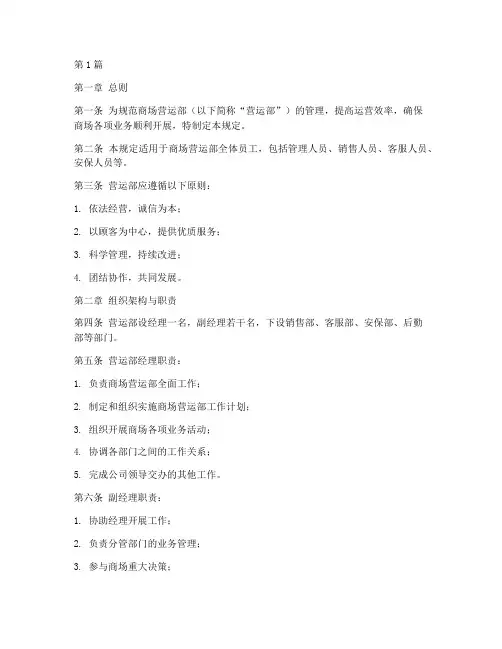 第1篇

第一章 总则

第一条 为规范商场营运部（以下简称“营运部”）的管理，提高运营效率，确保商场各项业务顺利开展，特制定本规定。

第二条 本规定适用于商场营运部全体员工，包括管理人员、销售人员、客服人员、安保人员等。

第三条 营运部应遵循以下原则：

1. 依法经营，诚信为本；

2. 以顾客为中心，提供优质服务；

3. 科学管理，持续改进；

4. 团结协作，共同发展。

第二章 组织架构与职责

第四条 营运部设经理一名，副经理若干名，下设销售部、客服部、安保部、后勤部等部门。

第五条 营运部经理职责：

1. 负责商场营运部全面工作；

2. 制定和组织实施商场营运部工作计划；

3. 组织开展商场各项业务活动；

4. 协调各部门之间的工作关系；

5. 完成公司领导交办的其他工作。

第六条 副经理职责：

1. 协助经理开展工作；

2. 负责分管部门的业务管理；

3. 参与商场重大决策；